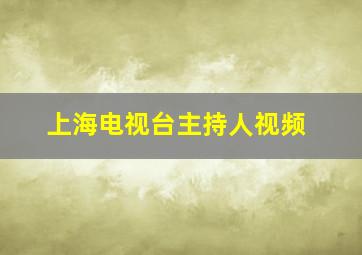 上海电视台主持人视频